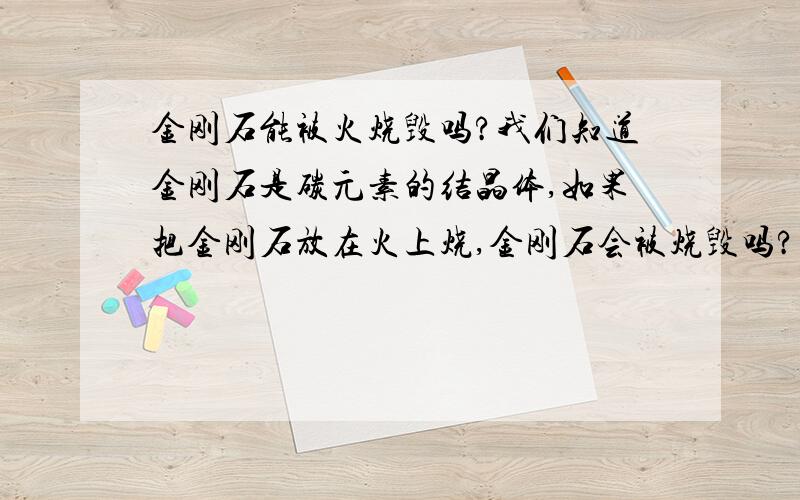 金刚石能被火烧毁吗?我们知道金刚石是碳元素的结晶体,如果把金刚石放在火上烧,金刚石会被烧毁吗?